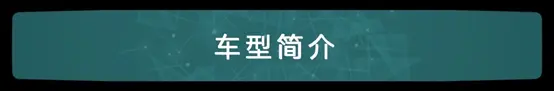 车型简介